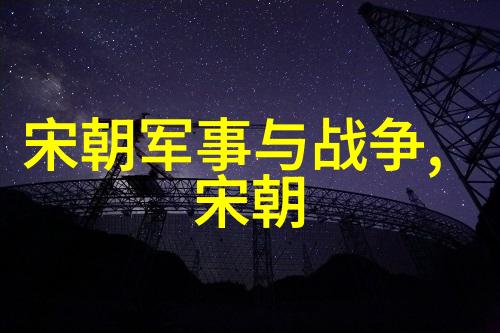 宋朝军事与战争,宋朝